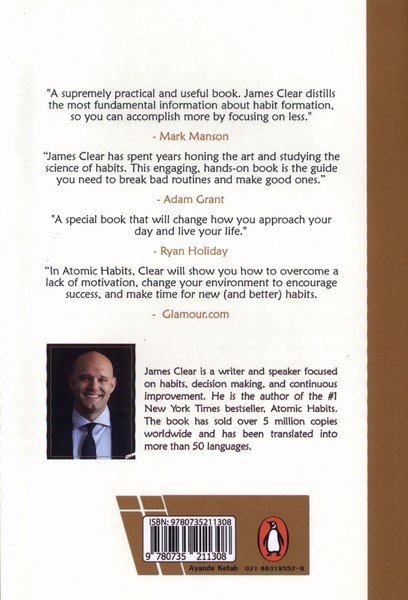 "A supremely practical and useful book. James Clear distills the most fundamental information about habit formation, so you can accomplish more by focusing on less."

- Mark Manson

"James Clear has spent years honing the art and studying the science of habits. This engaging, hands-on book is the guide you need to break bad routines and make good ones."

- Adam Grant

"A special book that will change how you approach your day and live your life."

- Ryan Holiday

"In Atomic Habits, Clear will show you how to overcome a lack of motivation, change your environment to encourage success, and make time for new (and better) habits.

- Glamour.com

James Clear is a writer and speaker focused on habits, decision making, and continuous improvement. He is the author of the #1 New York Times bestseller, Atomic Habits. The book has sold over 5 million copies worldwide and has been translated into more than 50 languages.

ISBN: 9780735211308

9 780735 211308

Ayande Ketab 021 88319557-8